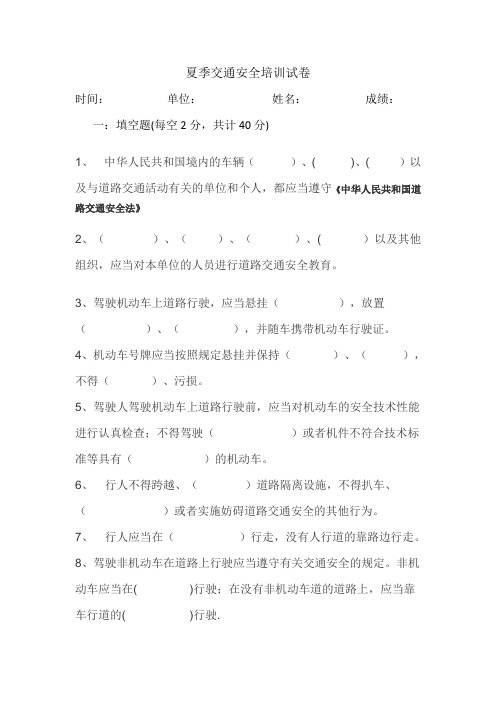 夏季交通安全培训试卷

时间： 单位： 姓名： 成绩：

一：填空题(每空 2 分，共计 40 分)

1、 中华人民共和国境内的车辆（ ）、( )、( ）以及与道路交通活动有关的单位和个人，都应当遵守《中华人民共和国道路交通安全法》

2、（ ）、（ ）、（ ）、( ）以及其他组织，应当对本单位的人员进行道路交通安全教育。

3、驾驶机动车上道路行驶，应当悬挂（ ），放置（ ）、（ ），并随车携带机动车行驶证。

4、机动车号牌应当按照规定悬挂并保持（ ）、（ ），不得（ ）、污损。

5、驾驶人驾驶机动车上道路行驶前，应当对机动车的安全技术性能进行认真检查；不得驾驶（ ）或者机件不符合技术标准等具有（ ）的机动车。

6、 行人不得跨越、（ ）道路隔离设施，不得扒车、（ ）或者实施妨碍道路交通安全的其他行为。

7、 行人应当在（ ）行走，没有人行道的靠路边行走。

8、驾驶非机动车在道路上行驶应当遵守有关交通安全的规定。非机动车应当在( )行驶；在没有非机动车道的道路上，应当靠车行道的( )行驶.